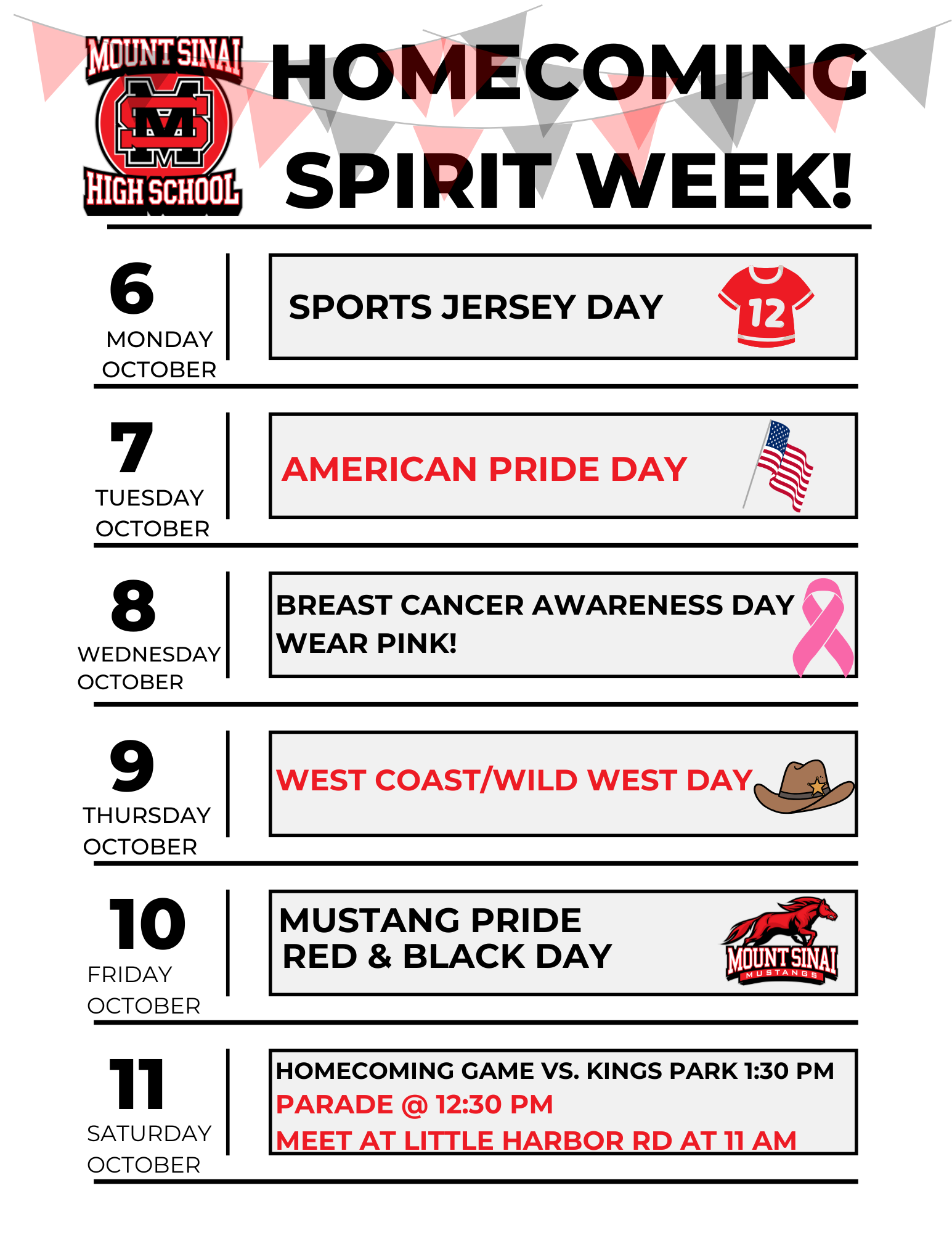 MOUNT SINAI
MS
HIGH SCHOOL

HOMECOMING SPIRIT WEEK!

6
MONDAY
OCTOBER

SPORTS JERSEY DAY

12

7
TUESDAY
OCTOBER

AMERICAN PRIDE DAY

8
WEDNESDAY
OCTOBER

BREAST CANCER AWARENESS DAY
WEAR PINK!

9
THURSDAY
OCTOBER

WEST COAST/WILD WEST DAY

10
FRIDAY
OCTOBER

MUSTANG PRIDE
RED & BLACK DAY

MOUNT SINAI
MUSTANGS

11
SATURDAY
OCTOBER

HOMECOMING GAME VS. KINGS PARK 1:30 PM
PARADE @ 12:30 PM
MEET AT LITTLE HARBOR RD AT 11 AM